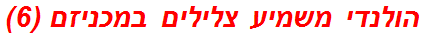 הולנדי משמיע צלילים במכניזם (6)